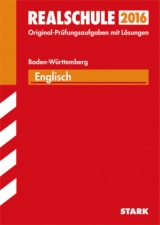 REALSCHULE 2016
Original-Prüfungsaufgaben mit Lösungen

Baden-Württemberg

Englisch

STARK